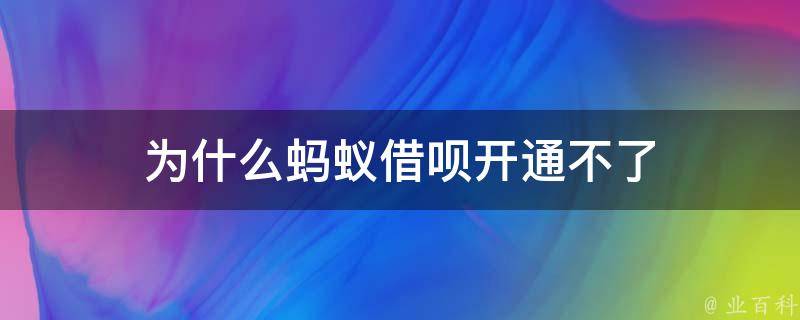 为什么蚂蚁借呗开通不了

@ 业百科